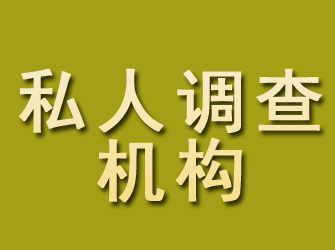 私人调查
机构